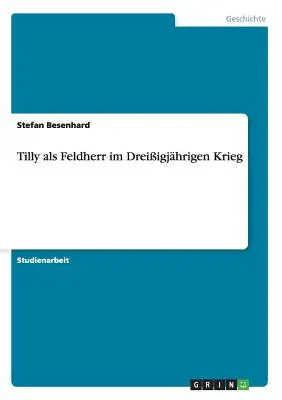 Geschichte

Stefan Besenhard

Tilly als Feldherr im Dreißigjährigen Krieg

Studienarbeit

GRIN